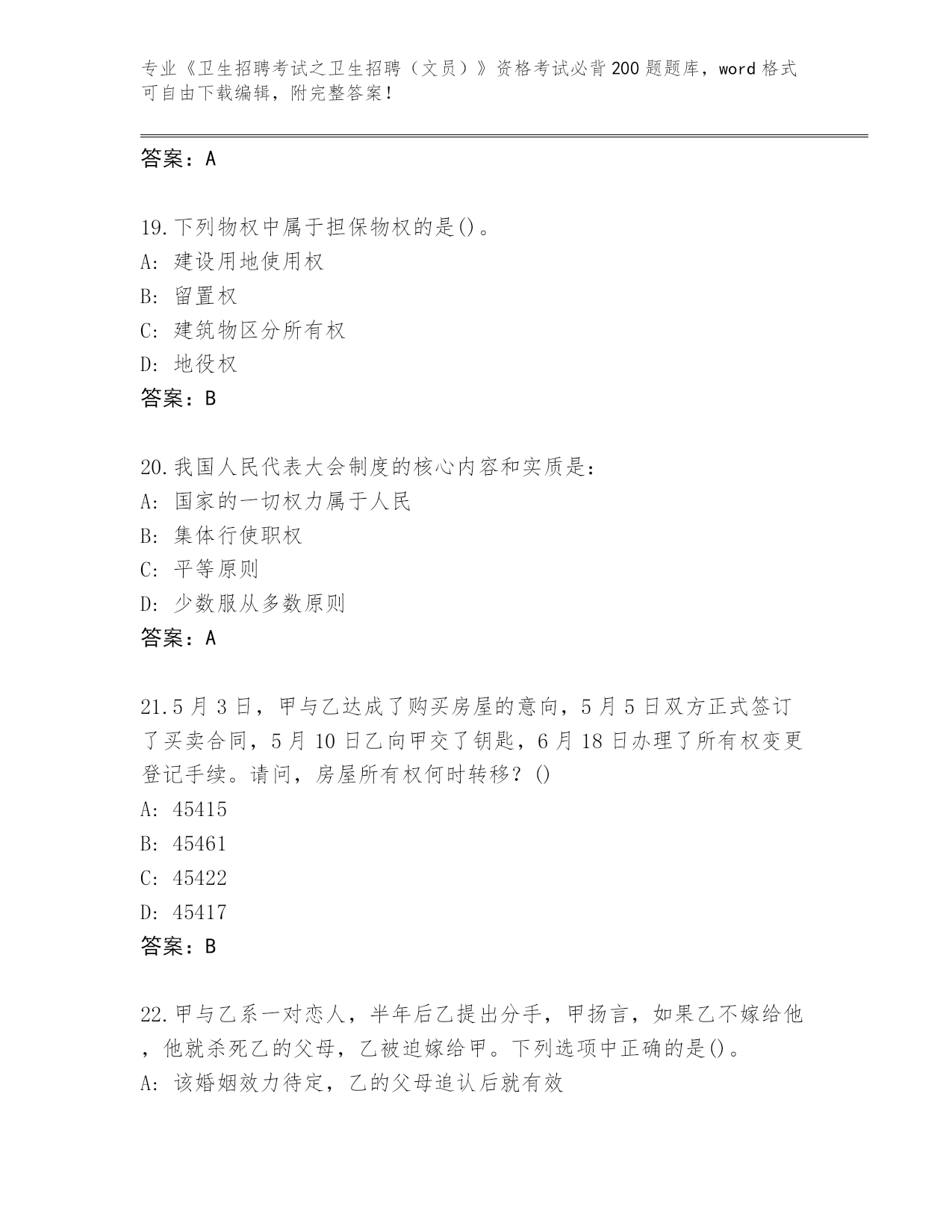 专业《卫生招聘考试之卫生招聘（文员）》资格考试必背200题题库，word格式可自由下载编辑，附完整答案！

答案：A

19.下列物权中属于担保物权的是()。
A: 建设用地使用权
B: 留置权
C: 建筑物区分所有权
D: 地役权
答案：B

20.我国人民代表大会制度的核心内容和实质是:
A: 国家的一切权力属于人民
B: 集体行使职权
C: 平等原则
D: 少数服从多数原则
答案：A

21.5月3日，甲与乙达成了购买房屋的意向，5月5日双方正式签订了买卖合同，5月10日乙向甲交了钥匙，6月18日办理了所有权变更登记手续。请问，房屋所有权何时转移？()
A: 45415
B: 45461
C: 45422
D: 45417
答案：B

22.甲与乙系一对恋人，半年后乙提出分手，甲扬言，如果乙不嫁给他，他就杀死乙的父母，乙被迫嫁给甲。下列选项中正确的是()。
A: 该婚姻效力待定，乙的父母追认后就有效